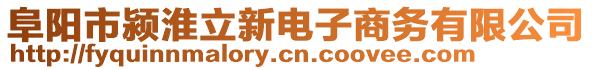 阜阳市颍淮立新电子商务有限公司
http://fyquinnmalory.cn.coovee.com